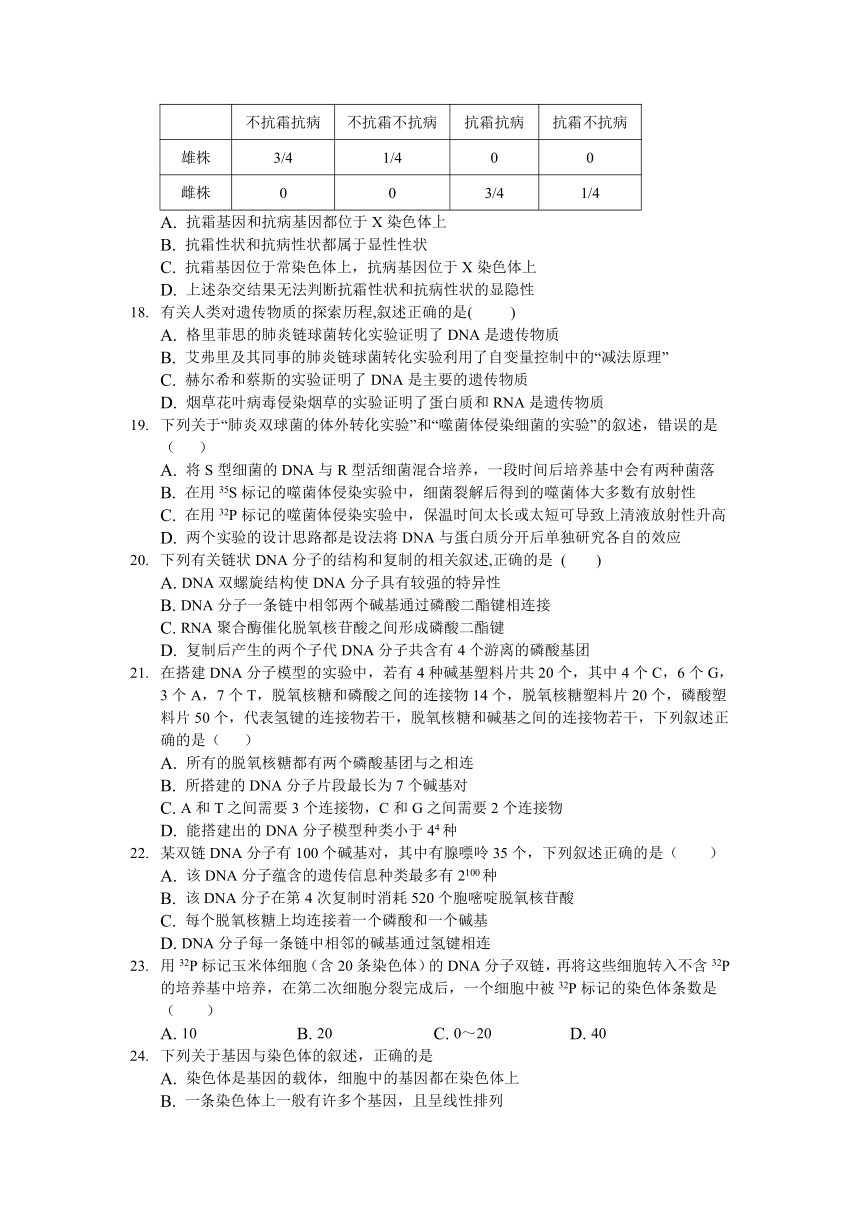 | | 不抗霜抗病 | 不抗霜不抗病 | 抗霜抗病 | 抗霜不抗病 |
|---|---|---|---|---|
| 雄株 | 3/4 | 1/4 | 0 | 0 |
| 雌株 | 0 | 0 | 3/4 | 1/4 |

A. 抗霜基因和抗病基因都位于 X 染色体上
B. 抗霜性状和抗病性状都属于显性性状
C. 抗霜基因位于常染色体上，抗病基因位于 X 染色体上
D. 上述杂交结果无法判断抗霜性状和抗病性状的显隐性

18. 有关人类对遗传物质的探索历程,叙述正确的是(　　)
A. 格里菲思的肺炎链球菌转化实验证明了 DNA 是遗传物质
B. 艾弗里及其同事的肺炎链球菌转化实验利用了自变量控制中的“减法原理”
C. 赫尔希和蔡斯的实验证明了 DNA 是主要的遗传物质
D. 烟草花叶病毒侵染烟草的实验证明了蛋白质和 RNA 是遗传物质

19. 下列关于“肺炎双球菌的体外转化实验”和“噬菌体侵染细菌的实验”的叙述，错误的是（　　）
A. 将 S 型细菌的 DNA 与 R 型活细菌混合培养，一段时间后培养基中会有两种菌落
B. 在用 $^{35}S$ 标记的噬菌体侵染实验中，细菌裂解后得到的噬菌体大多数有放射性
C. 在用 $^{32}P$ 标记的噬菌体侵染实验中，保温时间太长或太短可导致上清液放射性升高
D. 两个实验的设计思路都是设法将 DNA 与蛋白质分开后单独研究各自的效应

20. 下列有关链状 DNA 分子的结构和复制的相关叙述,正确的是 (　　)
A. DNA 双螺旋结构使 DNA 分子具有较强的特异性
B. DNA 分子一条链中相邻两个碱基通过磷酸二酯键相连接
C. RNA 聚合酶催化脱氧核苷酸之间形成磷酸二酯键
D. 复制后产生的两个子代 DNA 分子共含有 4 个游离的磷酸基团

21. 在搭建 DNA 分子模型的实验中，若有 4 种碱基塑料片共 20 个，其中 4 个 C，6 个 G，3 个 A，7 个 T，脱氧核糖和磷酸之间的连接物 14 个，脱氧核糖塑料片 20 个，磷酸塑料片 50 个，代表氢键的连接物若干，脱氧核糖和碱基之间的连接物若干，下列叙述正确的是（　　）
A. 所有的脱氧核糖都有两个磷酸基团与之相连
B. 所搭建的 DNA 分子片段最长为 7 个碱基对
C. A 和 T 之间需要 3 个连接物，C 和 G 之间需要 2 个连接物
D. 能搭建出的 DNA 分子模型种类小于 $4^4$ 种

22. 某双链 DNA 分子有 100 个碱基对，其中有腺嘌呤 35 个，下列叙述正确的是（　　）
A. 该 DNA 分子蕴含的遗传信息种类最多有 $2^{100}$ 种
B. 该 DNA 分子在第 4 次复制时消耗 520 个胞嘧啶脱氧核苷酸
C. 每个脱氧核糖上均连接着一个磷酸和一个碱基
D. DNA 分子每一条链中相邻的碱基通过氢键相连

23. 用 $^{32}P$ 标记玉米体细胞（含 20 条染色体）的 DNA 分子双链，再将这些细胞转入不含 $^{32}P$ 的培养基中培养，在第二次细胞分裂完成后，一个细胞中被 $^{32}P$ 标记的染色体条数是（　　）
A. 10　　B. 20　　C. 0～20　　D. 40

24. 下列关于基因与染色体的叙述，正确的是
A. 染色体是基因的载体，细胞中的基因都在染色体上
B. 一条染色体上一般有许多个基因，且呈线性排列